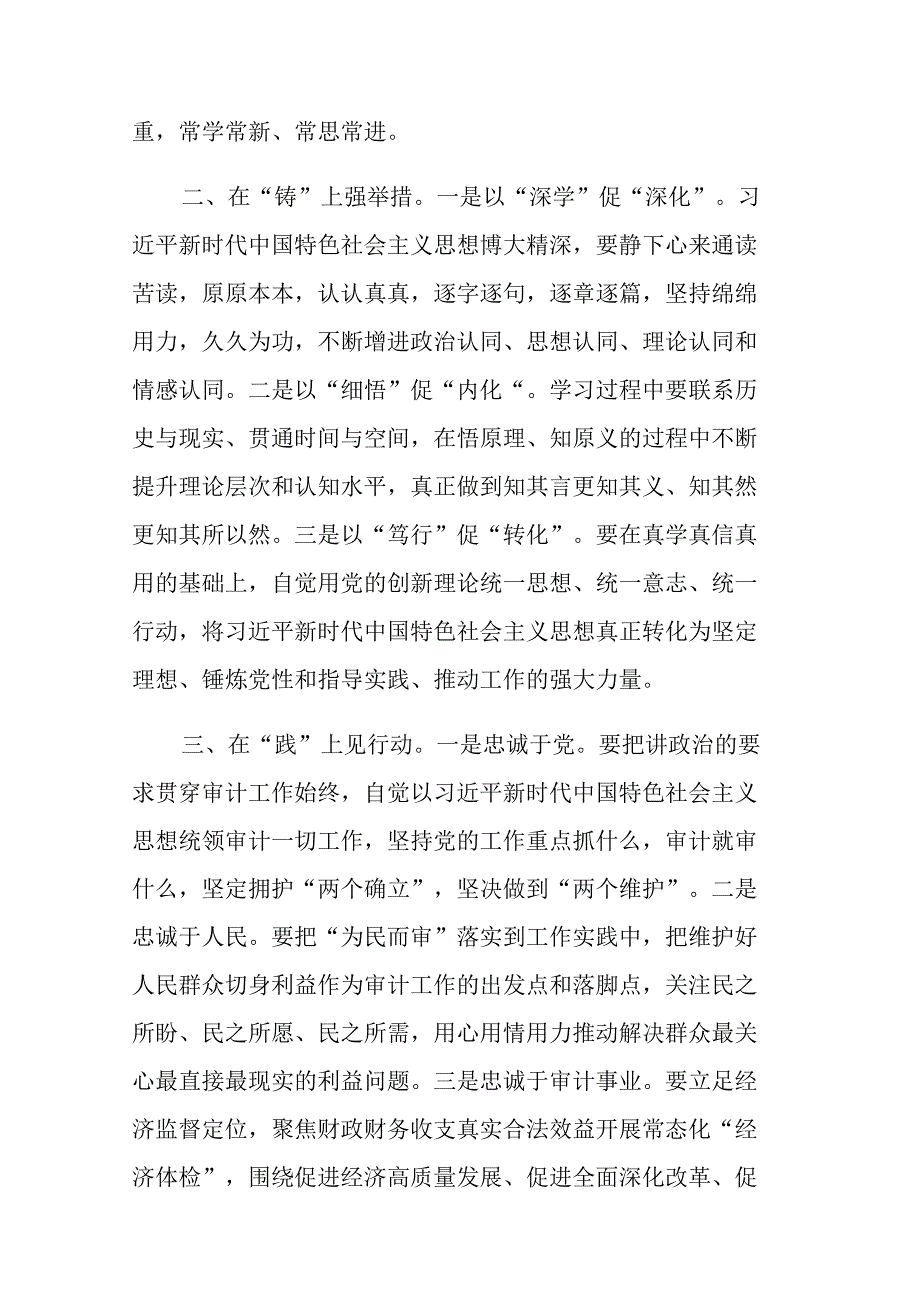 重，常学常新、常思常进。

二、在“铸”上强举措。一是以“深学”促“深化”。习近平新时代中国特色社会主义思想博大精深，要静下心来通读苦读，原原本本，认认真真，逐字逐句，逐章逐篇，坚持绵绵用力，久久为功，不断增进政治认同、思想认同、理论认同和情感认同。二是以“细悟”促“内化“。学习过程中要联系历史与现实、贯通时间与空间，在悟原理、知原义的过程中不断提升理论层次和认知水平，真正做到知其言更知其义、知其然更知其所以然。三是以“笃行”促“转化”。要在真学真信真用的基础上，自觉用党的创新理论统一思想、统一意志、统一行动，将习近平新时代中国特色社会主义思想真正转化为坚定理想、锤炼党性和指导实践、推动工作的强大力量。

三、在“践”上见行动。一是忠诚于党。要把讲政治的要求贯穿审计工作始终，自觉以习近平新时代中国特色社会主义思想统领审计一切工作，坚持党的工作重点抓什么，审计就审什么，坚定拥护“两个确立”，坚决做到“两个维护”。二是忠诚于人民。要把“为民而审”落实到工作实践中，把维护好人民群众切身利益作为审计工作的出发点和落脚点，关注民之所盼、民之所愿、民之所需，用心用情用力推动解决群众最关心最直接最现实的利益问题。三是忠诚于审计事业。要立足经济监督定位，聚焦财政财务收支真实合法效益开展常态化“经济体检”，围绕促进经济高质量发展、促进全面深化改革、促